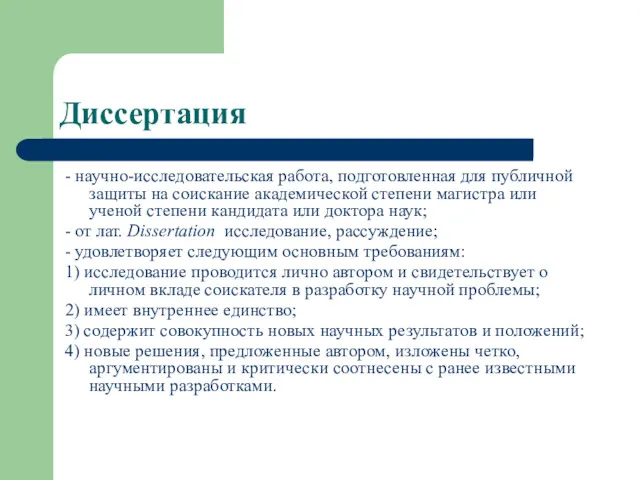 Диссертация

- научно-исследовательская работа, подготовленная для публичной защиты на соискание академической степени магистра или ученой степени кандидата или доктора наук;

- от лат. Dissertation исследование, рассуждение;

- удовлетворяет следующим основным требованиям:

1) исследование проводится лично автором и свидетельствует о личном вкладе соискателя в разработку научной проблемы;

2) имеет внутреннее единство;

3) содержит совокупность новых научных результатов и положений;

4) новые решения, предложенные автором, изложены четко, аргументированы и критически соотнесены с ранее известными научными разработками.